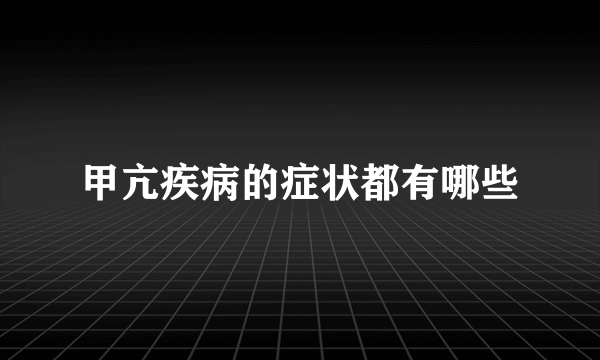 甲亢疾病的症状都有哪些